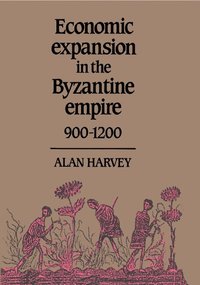 Economic expansion in the Byzantine empire
900-1200

ALAN HARVEY